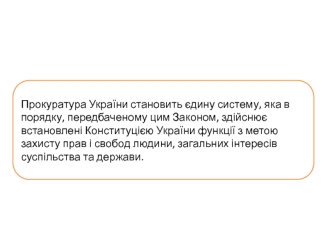 Прокуратура України становить єдину систему, яка в порядку, передбаченому цим Законом, здійснює встановлені Конституцією України функції з метою захисту прав і свобод людини, загальних інтересів суспільства та держави.